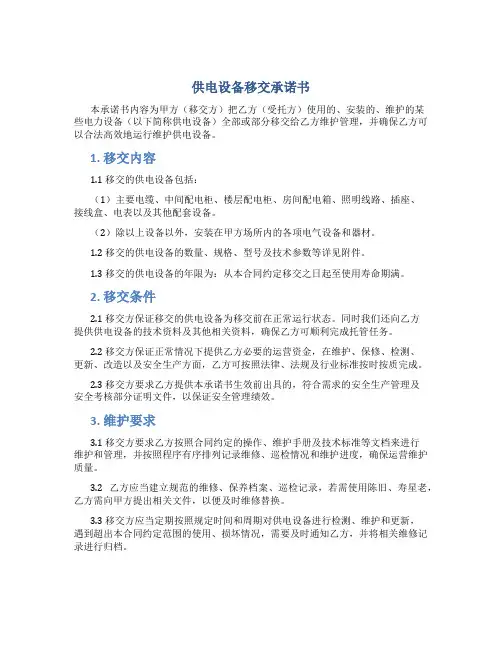 供电设备移交承诺书

本承诺书内容为甲方（移交方）把乙方（受托方）使用的、安装的、维护的某些电力设备（以下简称供电设备）全部或部分移交给乙方维护管理，并确保乙方可以合法高效地运行维护供电设备。

1. 移交内容

1.1 移交的供电设备包括：

（1）主要电缆、中间配电柜、楼层配电柜、房间配电箱、照明线路、插座、接线盒、电表以及其他配套设备。

（2）除以上设备以外，安装在甲方场所内的各项电气设备和器材。

1.2 移交的供电设备的数量、规格、型号及技术参数等详见附件。

1.3 移交的供电设备的年限为：从本合同约定移交之日起至使用寿命期满。

2. 移交条件

2.1 移交方保证移交的供电设备为移交前在正常运行状态。同时我们还向乙方提供供电设备的技术资料及其他相关资料，确保乙方可顺利完成托管任务。

2.2 移交方保证正常情况下提供乙方必要的运营资金，在维护、保修、检测、更新、改造以及安全生产方面，乙方可按照法律、法规及行业标准按时按质完成。

2.3 移交方要求乙方提供本承诺书生效前出具的，符合需求的安全生产管理及安全考核部分证明文件，以保证安全管理绩效。

3. 维护要求

3.1 移交方要求乙方按照合同约定的操作、维护手册及技术标准等文档来进行维护和管理，并按照程序有序排列记录维修、巡检情况和维护进度，确保运营维护质量。

3.2 乙方应当建立规范的维修、保养档案、巡检记录，若需使用陈旧、寿星老，乙方需向甲方提出相关文件，以便及时维修替换。

3.3 移交方应当定期按照规定时间和周期对供电设备进行检测、维护和更新，遇到超出本合同约定范围的使用、损坏情况，需要及时通知乙方，并将相关维修记录进行归档。